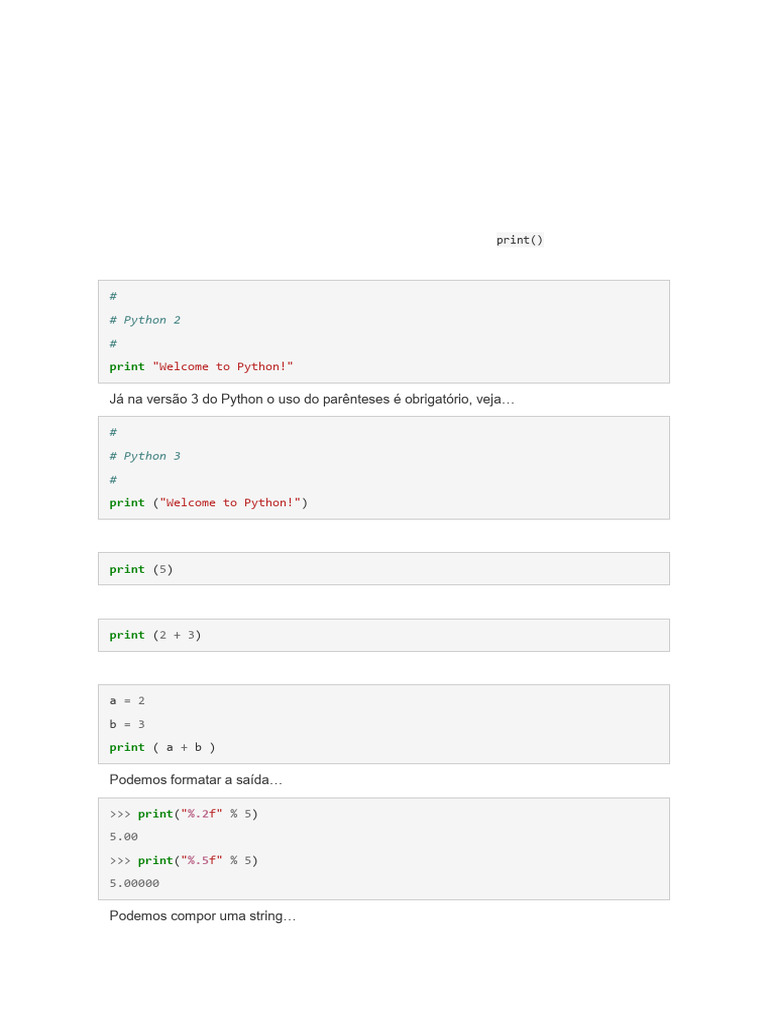 print()

#
# Python 2
#
print "Welcome to Python!"

Já na versão 3 do Python o uso do parênteses é obrigatório, veja…

#
# Python 3
#
print ("Welcome to Python!")

print (5)

print (2 + 3)

a = 2
b = 3
print ( a + b )

Podemos formatar a saída…

>>> print("%.2f" % 5)
5.00
>>> print("%.5f" % 5)
5.00000

Podemos compor uma string…